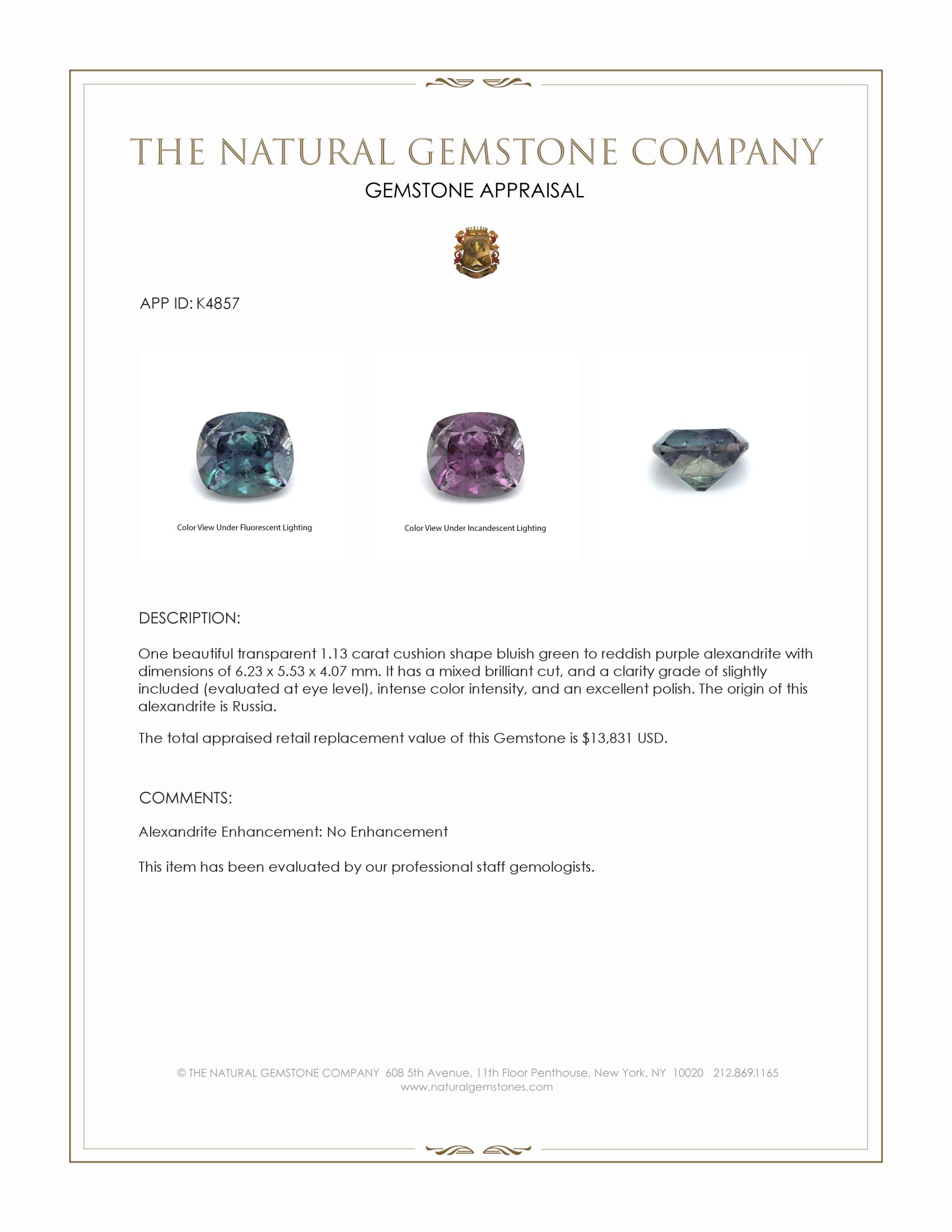 THE NATURAL GEMSTONE COMPANY
GEMSTONE APPRAISAL

APP ID: K4857

Color View Under Fluorescent Lighting

Color View Under Incandescent Lighting

DESCRIPTION:

One beautiful transparent 1.13 carat cushion shape bluish green to reddish purple alexandrite with dimensions of 6.23 x 5.53 x 4.07 mm. It has a mixed brilliant cut, and a clarity grade of slightly included (evaluated at eye level), intense color intensity, and an excellent polish. The origin of this alexandrite is Russia.

The total appraised retail replacement value of this Gemstone is $13,831 USD.

COMMENTS:

Alexandrite Enhancement: No Enhancement

This item has been evaluated by our professional staff gemologists.

© THE NATURAL GEMSTONE COMPANY 608 5th Avenue, 11th Floor Penthouse, New York, NY 10020 212.869.1165
www.naturalgemstones.com